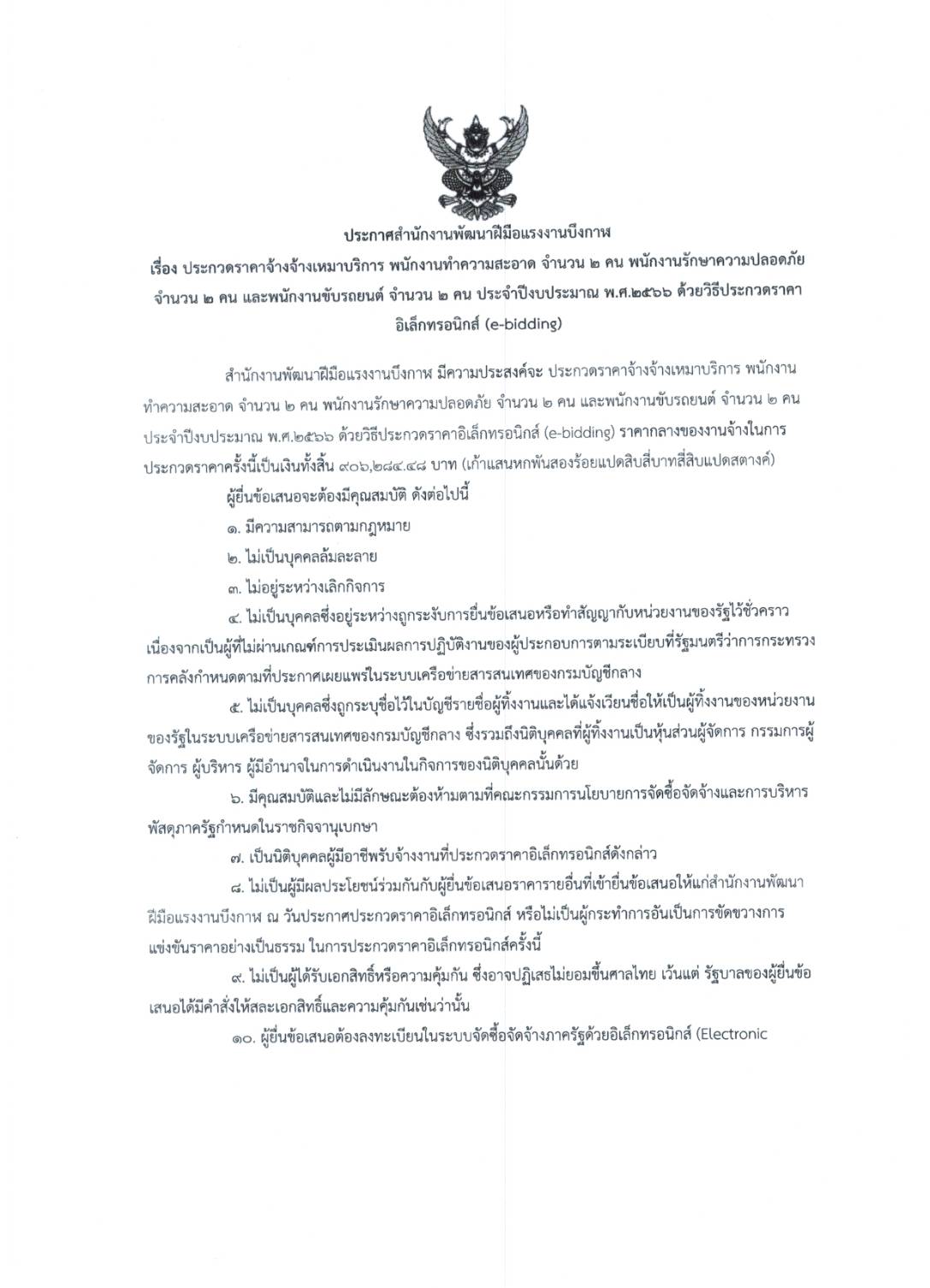 ประกาศสำนักงานพัฒนาฝีมือแรงงานบึงกาฬ

เรื่อง ประกวดราคาจ้างจ้างเหมาบริการ พนักงานทำความสะอาด จำนวน ๒ คน พนักงานรักษาความปลอดภัย จำนวน ๒ คน และพนักงานขับรถยนต์ จำนวน ๒ คน ประจำปีงบประมาณ พ.ศ.๒๕๖๖ ด้วยวิธีประกวดราคาอิเล็กทรอนิกส์ (e-bidding)

สำนักงานพัฒนาฝีมือแรงงานบึงกาฬ มีความประสงค์จะ ประกวดราคาจ้างจ้างเหมาบริการ พนักงานทำความสะอาด จำนวน ๒ คน พนักงานรักษาความปลอดภัย จำนวน ๒ คน และพนักงานขับรถยนต์ จำนวน ๒ คน ประจำปีงบประมาณ พ.ศ.๒๕๖๖ ด้วยวิธีประกวดราคาอิเล็กทรอนิกส์ (e-bidding) ราคากลางของงานจ้างในการประกวดราคาครั้งนี้เป็นเงินทั้งสิ้น ๙๐๖,๒๘๔.๔๘ บาท (เก้าแสนหกพันสองร้อยแปดสิบสี่บาทสี่สิบแปดสตางค์)

ผู้ยื่นข้อเสนอจะต้องมีคุณสมบัติ ดังต่อไปนี้

๑. มีความสามารถตามกฎหมาย

๒. ไม่เป็นบุคคลล้มละลาย

๓. ไม่อยู่ระหว่างเลิกกิจการ

๔. ไม่เป็นบุคคลซึ่งอยู่ระหว่างถูกระงับการยื่นข้อเสนอหรือทำสัญญากับหน่วยงานของรัฐไว้ชั่วคราว เนื่องจากเป็นผู้ที่ไม่ผ่านเกณฑ์การประเมินผลการปฏิบัติงานของผู้ประกอบการตามระเบียบที่รัฐมนตรีว่าการกระทรวงการคลังกำหนดตามที่ประกาศเผยแพร่ในระบบเครือข่ายสารสนเทศของกรมบัญชีกลาง

๕. ไม่เป็นบุคคลซึ่งถูกระบุชื่อไว้ในบัญชีรายชื่อผู้ทิ้งงานและได้แจ้งเวียนชื่อให้เป็นผู้ทิ้งงานของหน่วยงานของรัฐในระบบเครือข่ายสารสนเทศของกรมบัญชีกลาง ซึ่งรวมถึงนิติบุคคลที่ผู้ทิ้งงานเป็นหุ้นส่วนผู้จัดการ กรรมการผู้จัดการ ผู้บริหาร ผู้มีอำนาจในการดำเนินงานในกิจการของนิติบุคคลนั้นด้วย

๖. มีคุณสมบัติและไม่มีลักษณะต้องห้ามตามที่คณะกรรมการนโยบายการจัดซื้อจัดจ้างและการบริหารพัสดุภาครัฐกำหนดในราชกิจจานุเบกษา

๗. เป็นนิติบุคคลผู้มีอาชีพรับจ้างงานที่ประกวดราคาอิเล็กทรอนิกส์ดังกล่าว

๘. ไม่เป็นผู้มีผลประโยชน์ร่วมกันกับผู้ยื่นข้อเสนอราคารายอื่นที่เข้ายื่นข้อเสนอให้แก่สำนักงานพัฒนาฝีมือแรงงานบึงกาฬ ณ วันประกาศประกวดราคาอิเล็กทรอนิกส์ หรือไม่เป็นผู้กระทำการอันเป็นการขัดขวางการแข่งขันราคาอย่างเป็นธรรม ในการประกวดราคาอิเล็กทรอนิกส์ครั้งนี้

๙. ไม่เป็นผู้ได้รับเอกสิทธิ์หรือความคุ้มกัน ซึ่งอาจปฏิเสธไม่ยอมขึ้นศาลไทย เว้นแต่ รัฐบาลของผู้ยื่นข้อเสนอได้มีคำสั่งให้สละเอกสิทธิ์และความคุ้มกันเช่นว่านั้น

๑๐. ผู้ยื่นข้อเสนอต้องลงทะเบียนในระบบจัดซื้อจัดจ้างภาครัฐด้วยอิเล็กทรอนิกส์ (Electronic